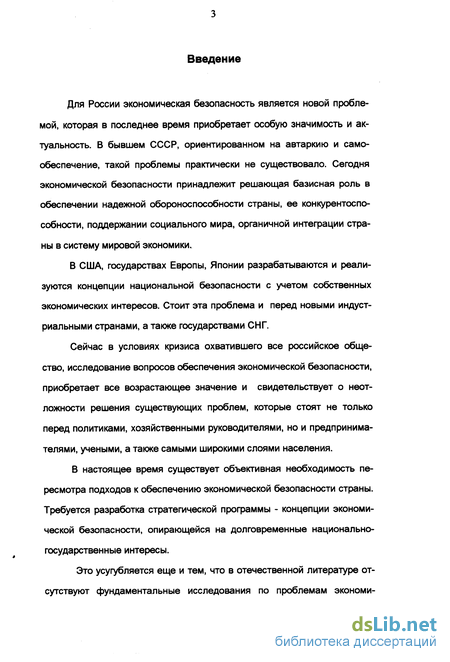 3

Введение

Для России экономическая безопасность является новой проблемой, которая в последнее время приобретает особую значимость и актуальность. В бывшем СССР, ориентированном на автаркию и самообеспечение, такой проблемы практически не существовало. Сегодня экономической безопасности принадлежит решающая базисная роль в обеспечении надежной обороноспособности страны, ее конкурентоспособности, поддержании социального мира, органичной интеграции страны в систему мировой экономики.

В США, государствах Европы, Японии разрабатываются и реализуются концепции национальной безопасности с учетом собственных экономических интересов. Стоит эта проблема и перед новыми индустриальными странами, а также государствами СНГ.

Сейчас в условиях кризиса охватившего все российское общество, исследование вопросов обеспечения экономической безопасности, приобретает все возрастающее значение и свидетельствует о неотложности решения существующих проблем, которые стоят не только перед политиками, хозяйственными руководителями, но и предпринимателями, учеными, а также самыми широкими слоями населения.

В настоящее время существует объективная необходимость пересмотра подходов к обеспечению экономической безопасности страны. Требуется разработка стратегической программы - концепции экономической безопасности, опирающейся на долговременные национально-государственные интересы.

Это усугубляется еще и тем, что в отечественной литературе отсутствуют фундаментальные исследования по проблемам экономи-

dsLib.net
библиотека диссертаций